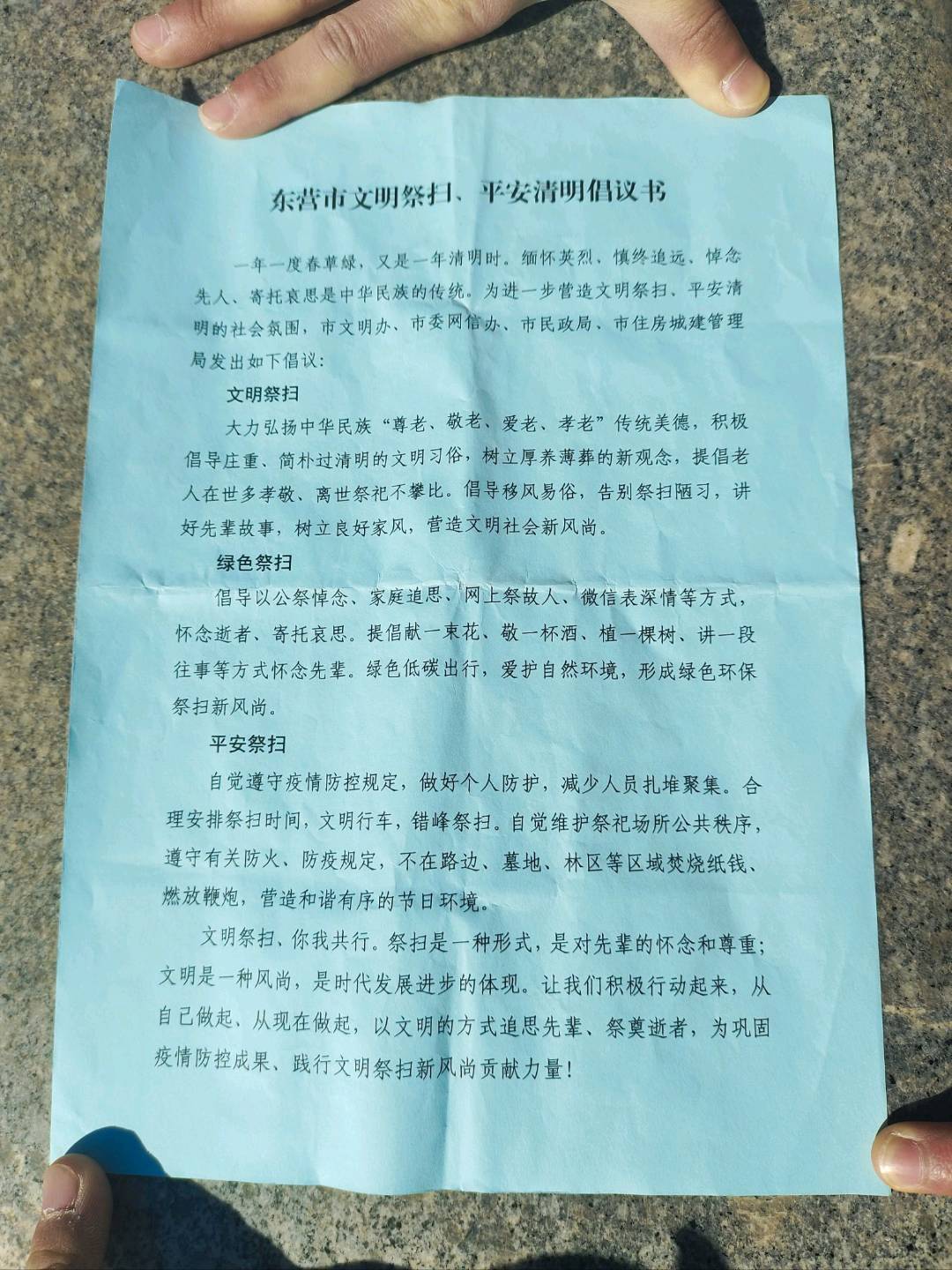 东营市文明祭扫、平安清明倡议书

一年一度春草绿，又是一年清明时。缅怀英烈、慎终追远、悼念先人、寄托哀思是中华民族的传统。为进一步营造文明祭扫、平安清明的社会氛围，市文明办、市委网信办、市民政局、市住房城建管理局发出如下倡议：

文明祭扫

大力弘扬中华民族“尊老、敬老、爱老、孝老”传统美德，积极倡导庄重、简朴过清明的文明习俗，树立厚养薄葬的新观念，提倡老人在世多孝敬、离世祭祀不攀比。倡导移风易俗，告别祭扫陋习，讲好先辈故事，树立良好家风，营造文明社会新风尚。

绿色祭扫

倡导以公祭悼念、家庭追思、网上祭故人、微信表深情等方式，怀念逝者、寄托哀思。提倡献一束花、敬一杯酒、植一棵树、讲一段往事等方式怀念先辈。绿色低碳出行，爱护自然环境，形成绿色环保祭扫新风尚。

平安祭扫

自觉遵守疫情防控规定，做好个人防护，减少人员扎堆聚集。合理安排祭扫时间，文明行车，错峰祭扫。自觉维护祭祀场所公共秩序，遵守有关防火、防疫规定，不在路边、墓地、林区等区域焚烧纸钱、燃放鞭炮，营造和谐有序的节日环境。

文明祭扫、你我共行。祭扫是一种形式，是对先辈的怀念和尊重；文明是一种风尚，是时代发展进步的体现。让我们积极行动起来，从自己做起、从现在做起，以文明的方式追思先辈、祭奠逝者，为巩固疫情防控成果、践行文明祭扫新风尚贡献力量！